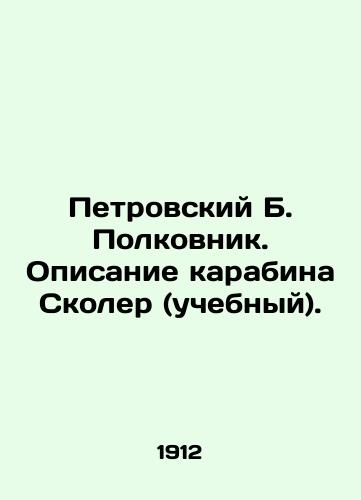 Петровский Б. Полковник. Описание карабина Сколер (учебный).

1912